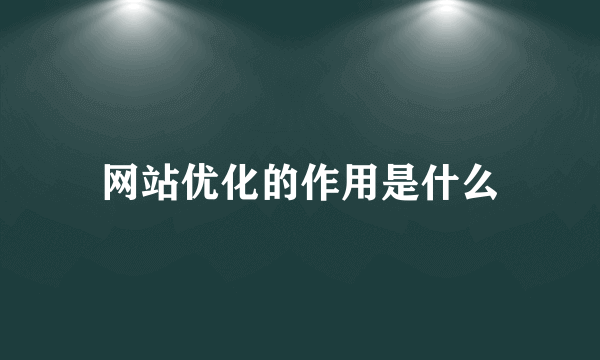 网站优化的作用是什么